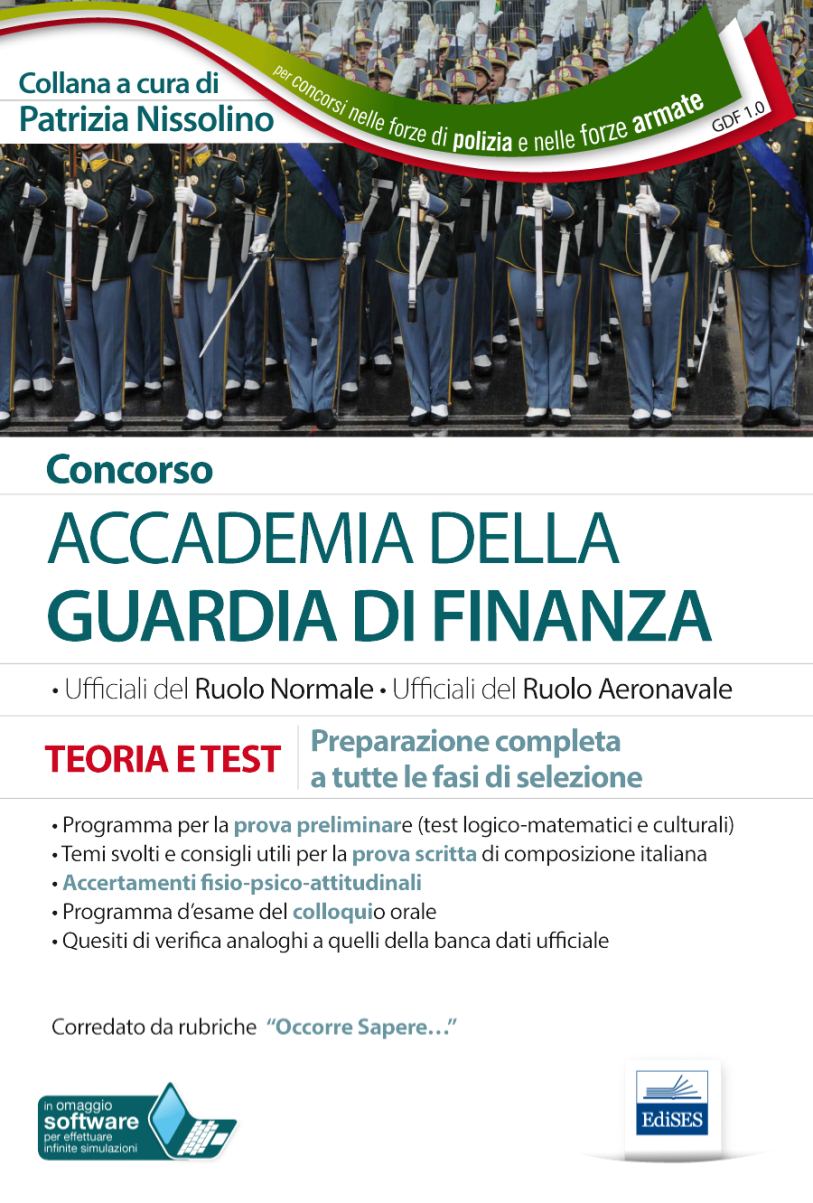 Collana a cura di
Patrizia Nissolino

per concorsi nelle forze di polizia e nelle forze armate

GDF 1.0

Concorso
ACCADEMIA DELLA
GUARDIA DI FINANZA

• Ufficiali del Ruolo Normale • Ufficiali del Ruolo Aeronavale

TEORIA E TEST

Preparazione completa a tutte le fasi di selezione

• Programma per la prova preliminare (test logico-matematici e culturali)
• Temi svolti e consigli utili per la prova scritta di composizione italiana
• Accertamenti fisio-psico-attitudinali
• Programma d'esame del colloquio orale
• Quesiti di verifica analoghi a quelli della banca dati ufficiale

Corredato da rubriche "Occorre Sapere…"

in omaggio
software
per effettuare
infinite simulazioni

EdiSES